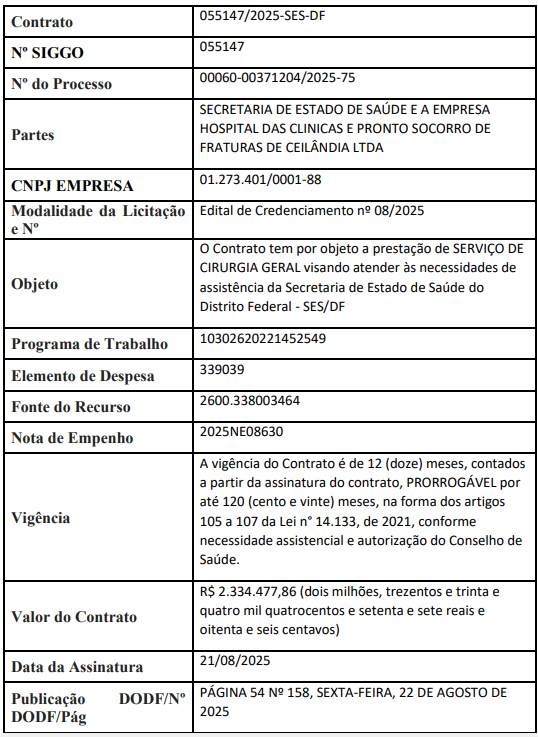 | Contrato | 055147/2025-SES-DF |
|---|---|
| Nº SIGGO | 055147 |
| Nº do Processo | 00060-00371204/2025-75 |
| Partes | SECRETARIA DE ESTADO DE SAÚDE E A EMPRESA HOSPITAL DAS CLINICAS E PRONTO SOCORRO DE FRATURAS DE CEILÂNDIA LTDA |
| CNPJ EMPRESA | 01.273.401/0001-88 |
| Modalidade da Licitação e Nº | Edital de Credenciamento nº 08/2025 |
| Objeto | O Contrato tem por objeto a prestação de SERVIÇO DE CIRURGIA GERAL visando atender às necessidades de assistência da Secretaria de Estado de Saúde do Distrito Federal - SES/DF |
| Programa de Trabalho | 10302620221452549 |
| Elemento de Despesa | 339039 |
| Fonte do Recurso | 2600.338003464 |
| Nota de Empenho | 2025NE08630 |
| Vigência | A vigência do Contrato é de 12 (doze) meses, contados a partir da assinatura do contrato, PRORROGÁVEL por até 120 (cento e vinte) meses, na forma dos artigos 105 a 107 da Lei n° 14.133, de 2021, conforme necessidade assistencial e autorização do Conselho de Saúde. |
| Valor do Contrato | R$ 2.334.477,86 (dois milhões, trezentos e trinta e quatro mil quatrocentos e setenta e sete reais e oitenta e seis centavos) |
| Data da Assinatura | 21/08/2025 |
| Publicação DODF/Nº DODF/Pág | PÁGINA 54 Nº 158, SEXTA-FEIRA, 22 DE AGOSTO DE 2025 |